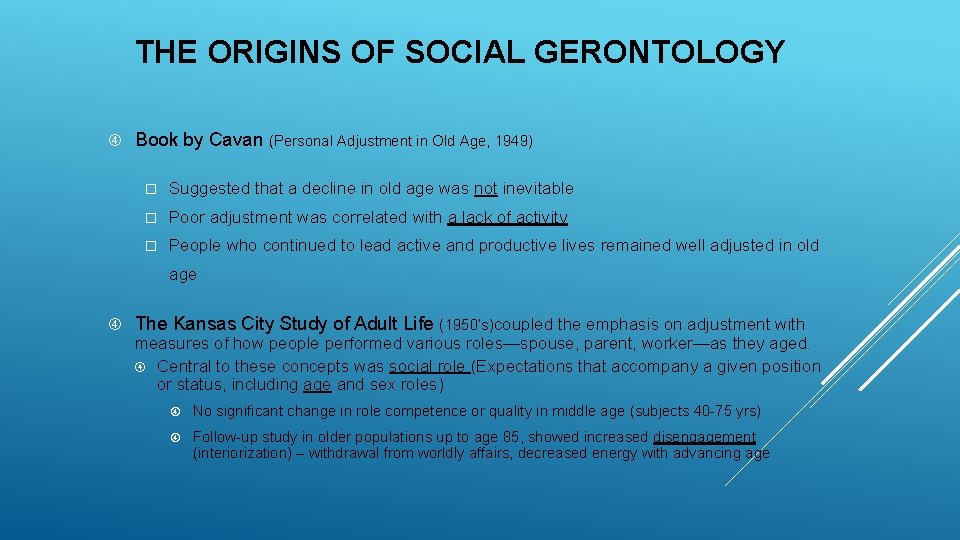 THE ORIGINS OF SOCIAL GERONTOLOGY

Book by Cavan (Personal Adjustment in Old Age, 1949)

Suggested that a decline in old age was not inevitable

Poor adjustment was correlated with a lack of activity

People who continued to lead active and productive lives remained well adjusted in old age

The Kansas City Study of Adult Life (1950's)coupled the emphasis on adjustment with measures of how people performed various roles—spouse, parent, worker—as they aged.

Central to these concepts was social role (Expectations that accompany a given position or status, including age and sex roles)

No significant change in role competence or quality in middle age (subjects 40-75 yrs)

Follow-up study in older populations up to age 85, showed increased disengagement (interiorization) – withdrawal from worldly affairs, decreased energy with advancing age